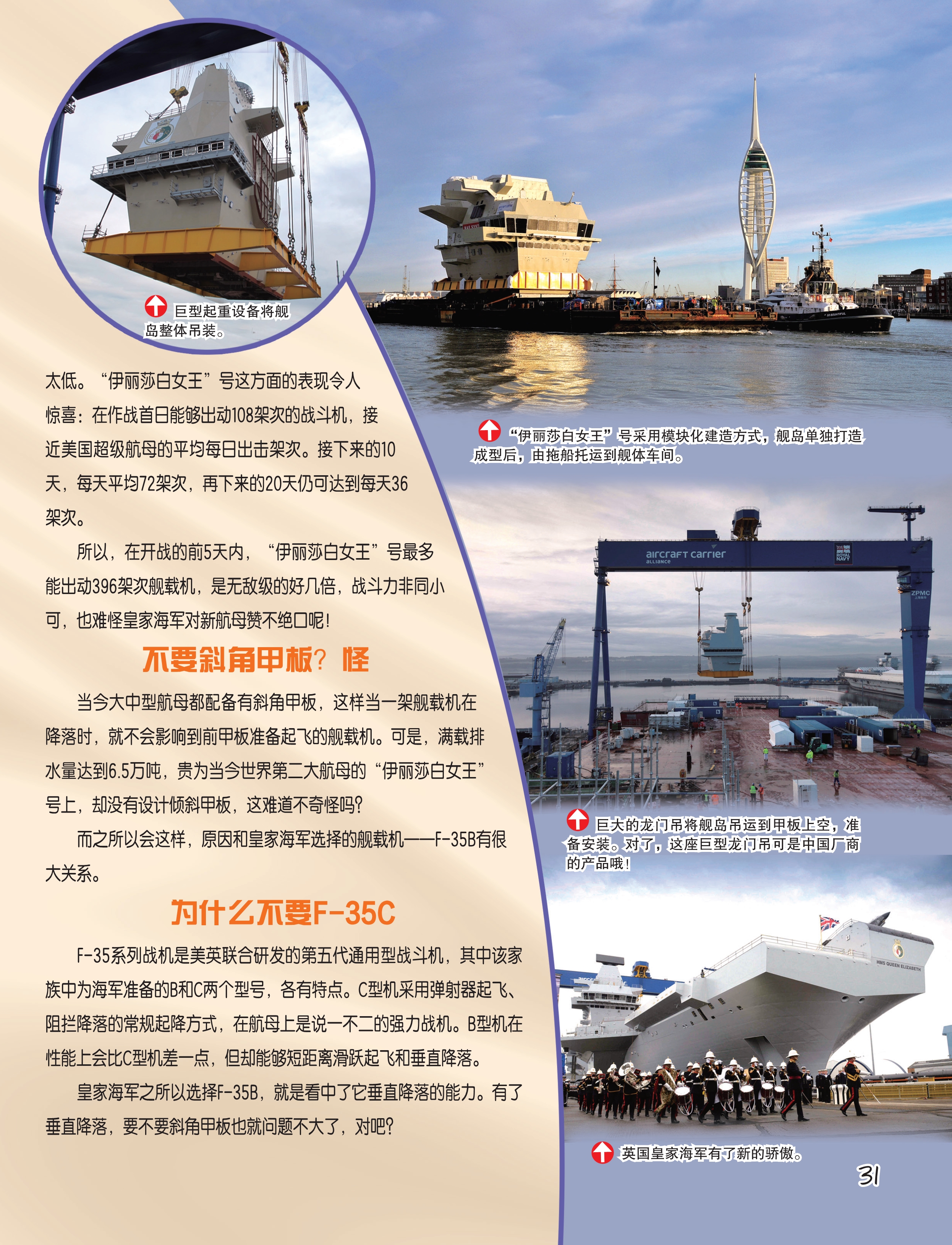 巨型起重设备将舰岛整体吊装。

太低。“伊丽莎白女王”号这方面的表现令人惊喜：在作战首日能够出动108架次的战斗机，接近美国超级航母的平均每日出击架次。接下来的10天，每天平均72架次，再下来的20天仍可达到每天36架次。

所以，在开战的前5天内，“伊丽莎白女王”号最多能出动396架次舰载机，是无敌级的好几倍，战斗力非同小可，也难怪皇家海军对新航母赞不绝口呢！

不要斜角甲板？怪

当今大中型航母都配备有斜角甲板，这样当一架舰载机在降落时，就不会影响到前甲板准备起飞的舰载机。可是，满载排水量达到6.5万吨，贵为当今世界第二大航母的“伊丽莎白女王”号上，却没有设计倾斜甲板，这难道不奇怪吗？

而之所以会这样，原因和皇家海军选择的舰载机——F-35B有很大关系。

为什么不要F-35C

F-35系列战机是美英联合研发的第五代通用型战斗机，其中该家族中为海军准备的B和C两个型号，各有特点。C型机采用弹射器起飞、阻拦降落的常规起降方式，在航母上是说一不二的强力战机。B型机在性能上会比C型机差一点，但却能够短距离滑跃起飞和垂直降落。

皇家海军之所以选择F-35B，就是看中了它垂直降落的能力。有了垂直降落，要不要斜角甲板也就问题不大了，对吧？

“伊丽莎白女王”号采用模块化建造方式，舰岛单独打造成型后，由拖船托运到舰体车间。

aircraft carrier
ALLIANCE

ROYAL NAVY

ZPMC

巨大的龙门吊将舰岛吊运到甲板上空，准备安装。对了，这座巨型龙门吊可是中国厂商的产品哦！

HMS QUEEN ELIZABETH

英国皇家海军有了新的骄傲。

31